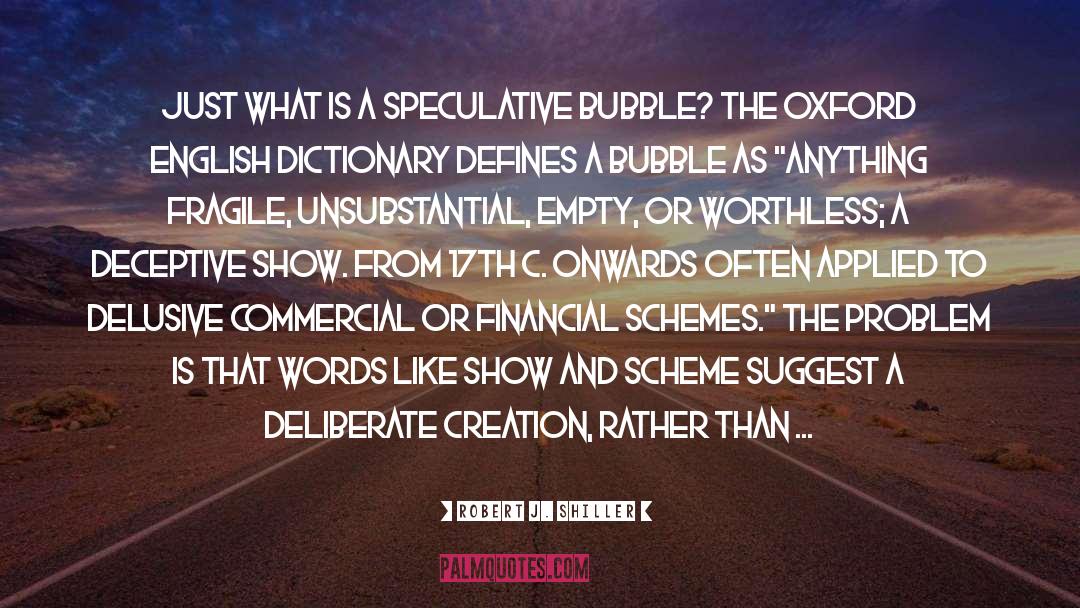 JUST WHAT IS A SPECULATIVE BUBBLE? THE OXFORD ENGLISH DICTIONARY DEFINES A BUBBLE AS "ANYTHING FRAGILE, UNSUBSTANTIAL, EMPTY, OR WORTHLESS; A DECEPTIVE SHOW. FROM 17TH C. ONWARDS OFTEN APPLIED TO DELUSIVE COMMERCIAL OR FINANCIAL SCHEMES." THE PROBLEM IS THAT WORDS LIKE SHOW AND SCHEME SUGGEST A DELIBERATE CREATION, RATHER THAN ...

ROBERT J. SHILLER

PALMQUOTES.COM